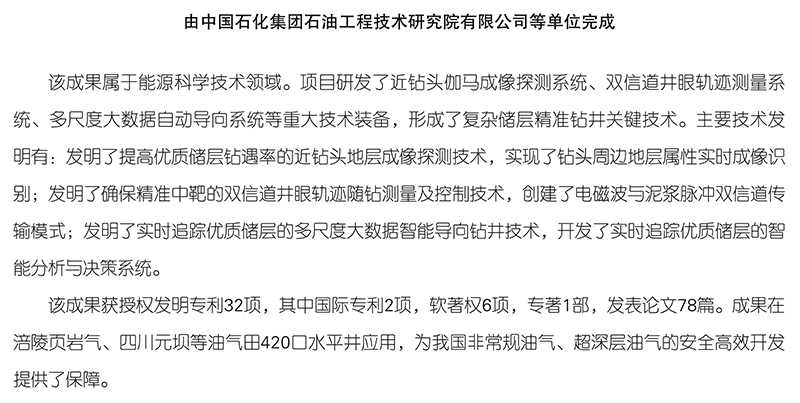 由中国石化集团石油工程技术研究院有限公司等单位完成

该成果属于能源科学技术领域。项目研发了近钻头伽马成像探测系统、双信道井眼轨迹测量系统、多尺度大数据自动导向系统等重大技术装备，形成了复杂储层精准钻井关键技术。主要技术发明有：发明了提高优质储层钻遇率的近钻头地层成像探测技术，实现了钻头周边地层属性实时成像识别；发明了确保精准中靶的双信道井眼轨迹随钻测量及控制技术，创建了电磁波与泥浆脉冲双信道传输模式；发明了实时追踪优质储层的多尺度大数据智能导向钻井技术，开发了实时追踪优质储层的智能分析与决策系统。

该成果获授权发明专利32项，其中国际专利2项，软著权6项，专著1部，发表论文78篇。成果在涪陵页岩气、四川元坝等油气田420口水平井应用，为我国非常规油气、超深层油气的安全高效开发提供了保障。